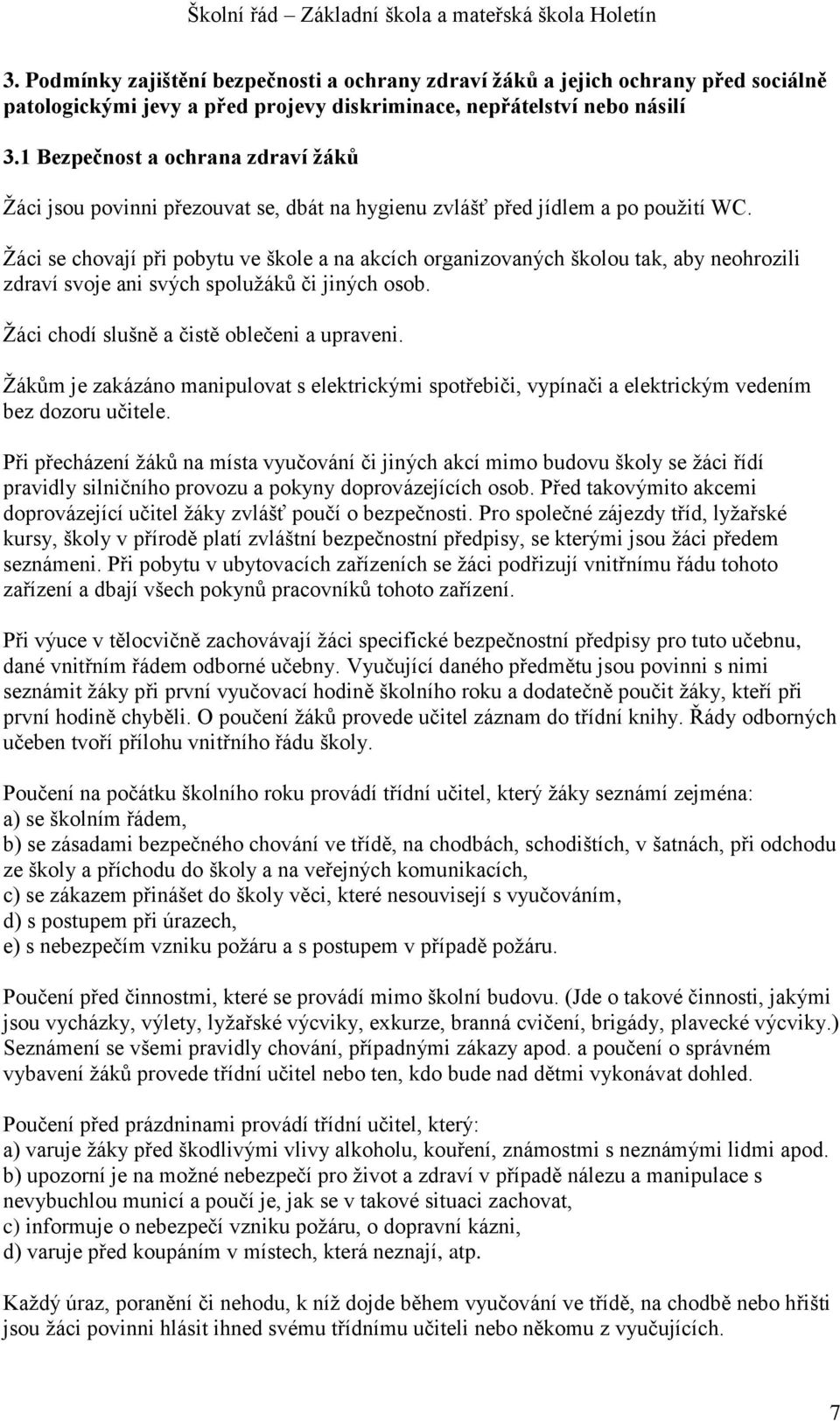 Školní řád – Základní škola a mateřská škola Holetín

3. Podmínky zajištění bezpečnosti a ochrany zdraví žáků a jejich ochrany před sociálně patologickými jevy a před projevy diskriminace, nepřátelství nebo násilí

3.1 Bezpečnost a ochrana zdraví žáků

Žáci jsou povinni přezouvat se, dbát na hygienu zvlášť před jídlem a po použití WC.

Žáci se chovají při pobytu ve škole a na akcích organizovaných školou tak, aby neohrozili zdraví svoje ani svých spolužáků či jiných osob.

Žáci chodí slušně a čistě oblečeni a upraveni.

Žákům je zakázáno manipulovat s elektrickými spotřebiči, vypínači a elektrickým vedením bez dozoru učitele.

Při přecházení žáků na místa vyučování či jiných akcí mimo budovu školy se žáci řídí pravidly silničního provozu a pokyny doprovázejících osob. Před takovýmito akcemi doprovázející učitel žáky zvlášť poučí o bezpečnosti. Pro společné zájezdy tříd, lyžařské kursy, školy v přírodě platí zvláštní bezpečnostní předpisy, se kterými jsou žáci předem seznámeni. Při pobytu v ubytovacích zařízeních se žáci podřizují vnitřnímu řádu tohoto zařízení a dbají všech pokynů pracovníků tohoto zařízení.

Při výuce v tělocvičně zachovávají žáci specifické bezpečnostní předpisy pro tuto učebnu, dané vnitřním řádem odborné učebny. Vyučující daného předmětu jsou povinni s nimi seznámit žáky při první vyučovací hodině školního roku a dodatečně poučit žáky, kteří při první hodině chyběli. O poučení žáků provede učitel záznam do třídní knihy. Řády odborných učeben tvoří přílohu vnitřního řádu školy.

Poučení na počátku školního roku provádí třídní učitel, který žáky seznámí zejména:
a) se školním řádem,
b) se zásadami bezpečného chování ve třídě, na chodbách, schodištích, v šatnách, při odchodu ze školy a příchodu do školy a na veřejných komunikacích,
c) se zákazem přinášet do školy věci, které nesouvisejí s vyučováním,
d) s postupem při úrazech,
e) s nebezpečím vzniku požáru a s postupem v případě požáru.

Poučení před činnostmi, které se provádí mimo školní budovu. (Jde o takové činnosti, jakými jsou vycházky, výlety, lyžařské výcviky, exkurze, branná cvičení, brigády, plavecké výcviky.) Seznámení se všemi pravidly chování, případnými zákazy apod. a poučení o správném vybavení žáků provede třídní učitel nebo ten, kdo bude nad dětmi vykonávat dohled.

Poučení před prázdninami provádí třídní učitel, který:
a) varuje žáky před škodlivými vlivy alkoholu, kouření, známostmi s neznámými lidmi apod.
b) upozorní je na možné nebezpečí pro život a zdraví v případě nálezu a manipulace s nevybuchlou municí a poučí je, jak se v takové situaci zachovat,
c) informuje o nebezpečí vzniku požáru, o dopravní kázni,
d) varuje před koupáním v místech, která neznají, atp.

Každý úraz, poranění či nehodu, k níž dojde během vyučování ve třídě, na chodbě nebo hřišti jsou žáci povinni hlásit ihned svému třídnímu učiteli nebo někomu z vyučujících.

7